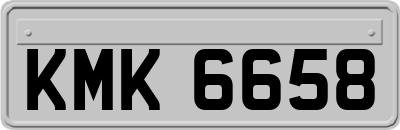 KMK 6658